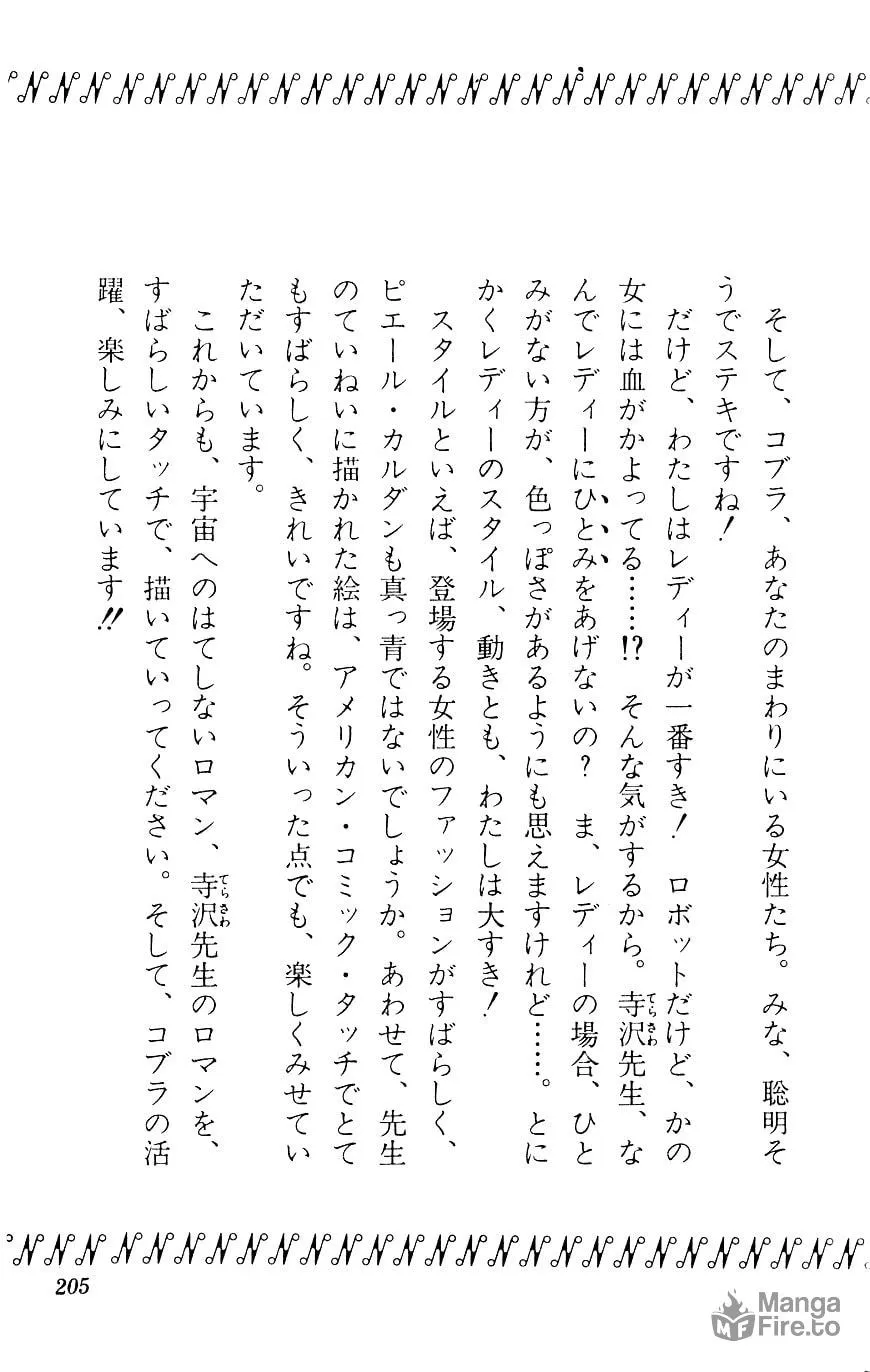 そして、コブラ、あなたのまわりにいる女性たち。みな、聡明そうでステキですね！

だけど、わたしはレディーが一番すき！　ロボットだけど、かの女には血がかよってる……!?　そんな気がするから。寺沢先生、なんでレディーにひとみをあげないの？　ま、レディーの場合、ひとみがない方が、色っぽさがあるようにも思えますけれど……。とにかくレディーのスタイル、動きとも、わたしは大すき！

スタイルといえば、登場する女性のファッションがすばらしく、ピエール・カルダンも真っ青ではないでしょうか。あわせて、先生のていねいに描かれた絵は、アメリカン・コミック・タッチでとてもすばらしく、きれいですね。そういった点でも、楽しくみせていただいています。

これからも、宇宙へのはてしないロマン、寺沢先生のロマンを、すばらしいタッチで、描いていってください。そして、コブラの活躍、楽しみにしています!!

205

Manga Fire.to